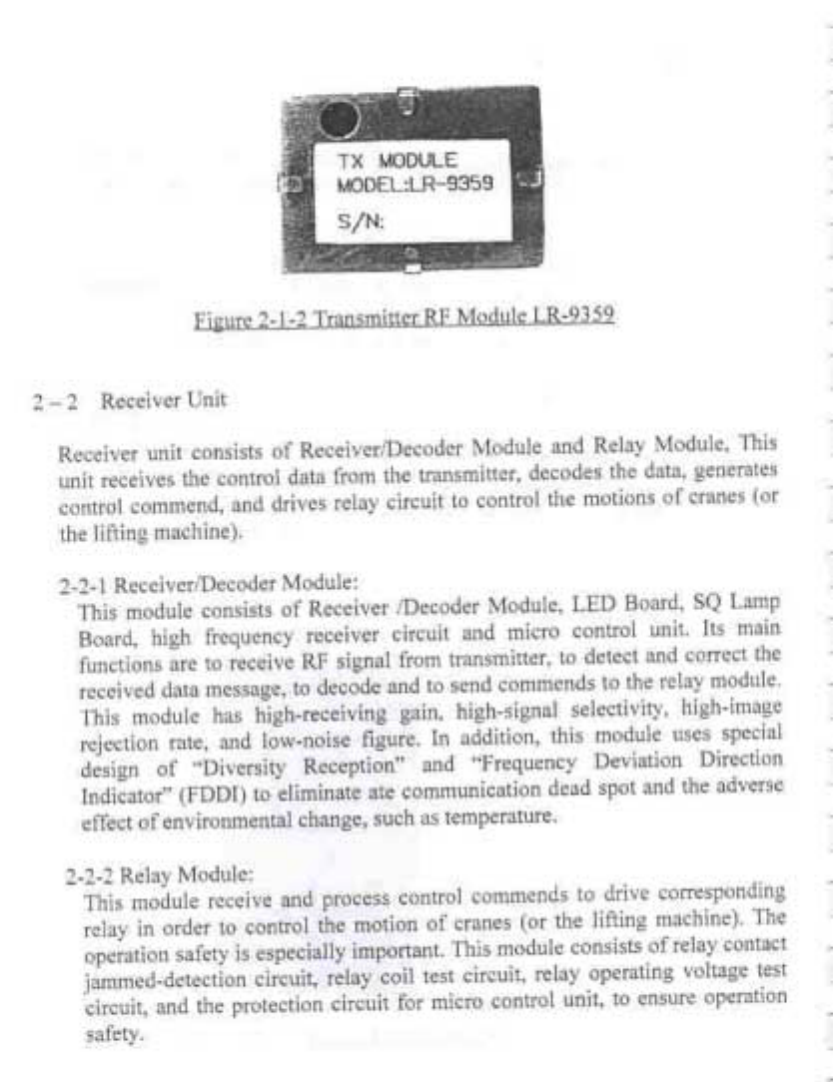 TX MODULE
MODEL:LR-9359
S/N:

Figure 2-1-2 Transmitter RF Module LR-9359

2 – 2 Receiver Unit

Receiver unit consists of Receiver/Decoder Module and Relay Module, This unit receives the control data from the transmitter, decodes the data, generates control commend, and drives relay circuit to control the motions of cranes (or the lifting machine).

2-2-1 Receiver/Decoder Module:
This module consists of Receiver /Decoder Module, LED Board, SQ Lamp Board, high frequency receiver circuit and micro control unit. Its main functions are to receive RF signal from transmitter, to detect and correct the received data message, to decode and to send commends to the relay module. This module has high-receiving gain, high-signal selectivity, high-image rejection rate, and low-noise figure. In addition, this module uses special design of "Diversity Reception" and "Frequency Deviation Direction Indicator" (FDDI) to eliminate ate communication dead spot and the adverse effect of environmental change, such as temperature.

2-2-2 Relay Module:
This module receive and process control commends to drive corresponding relay in order to control the motion of cranes (or the lifting machine). The operation safety is especially important. This module consists of relay contact jammed-detection circuit, relay coil test circuit, relay operating voltage test circuit, and the protection circuit for micro control unit, to ensure operation safety.